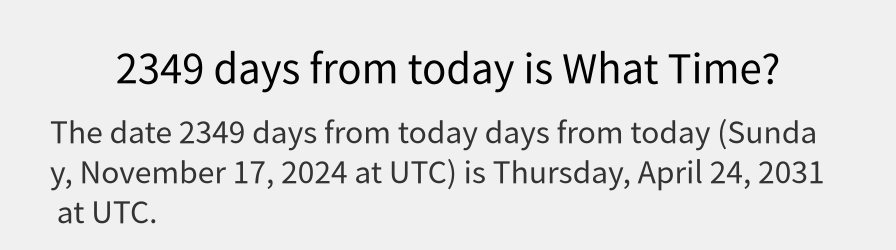 2349 days from today is What Time?

The date 2349 days from today days from today (Sunday, November 17, 2024 at UTC) is Thursday, April 24, 2031 at UTC.